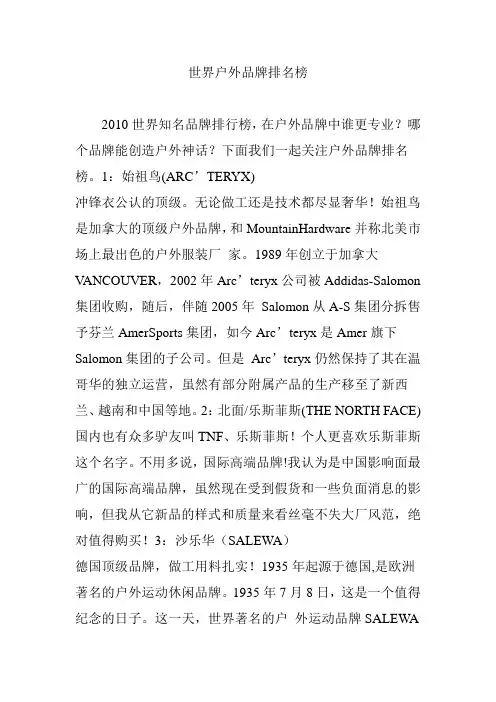 世界户外品牌排名榜

2010 世界知名品牌排行榜，在户外品牌中谁更专业？哪个品牌能创造户外神话？下面我们一起关注户外品牌排名榜。1：始祖鸟(ARC’TERYX)
冲锋衣公认的顶级。无论做工还是技术都尽显奢华！始祖鸟是加拿大的顶级户外品牌，和 MountainHardware 并称北美市场上最出色的户外服装厂 家。1989 年创立于加拿大 VANCOUVER，2002 年 Arc’teryx 公司被 Addidas-Salomon 集团收购，随后，伴随 2005 年 Salomon 从 A-S 集团分拆售予芬兰 AmerSports 集团，如今 Arc’teryx 是 Amer 旗下 Salomon 集团的子公司。但是 Arc’teryx 仍然保持了其在温哥华的独立运营，虽然有部分附属产品的生产移至了新西兰、越南和中国等地。2：北面/乐斯菲斯(THE NORTH FACE)
国内也有众多驴友叫 TNF、乐斯菲斯！个人更喜欢乐斯菲斯这个名字。不用多说，国际高端品牌!我认为是中国影响面最广的国际高端品牌，虽然现在受到假货和一些负面消息的影响，但我从它新品的样式和质量来看丝毫不失大厂风范，绝对值得购买！3：沙乐华（SALEWA）
德国顶级品牌，做工用料扎实！1935 年起源于德国,是欧洲著名的户外运动休闲品牌。1935 年 7 月 8 日，这是一个值得纪念的日子。这一天，世界著名的户 外运动品牌 SALEWA